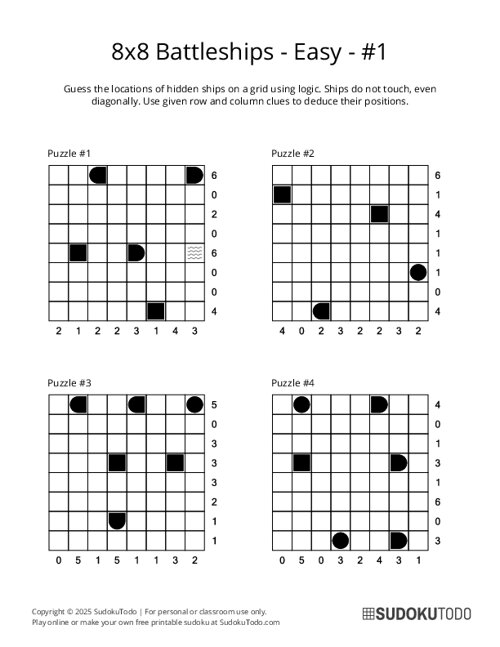 8x8 Battleships - Easy - #1

Guess the locations of hidden ships on a grid using logic. Ships do not touch, even diagonally. Use given row and column clues to deduce their positions.

Puzzle #1

6
0
2
0
6
0
0
4

2 1 2 2 3 1 4 3

Puzzle #2

6
1
4
1
1
1
0
4

4 0 2 3 2 2 3 2

Puzzle #3

5
0
3
3
3
2
1
1

0 5 1 5 1 1 3 2

Puzzle #4

4
0
1
3
1
6
0
3

0 5 0 3 2 4 3 1

Copyright © 2025 SudokuTodo | For personal or classroom use only.
Play online or make your own free printable sudoku at SudokuTodo.com

SUDOKUTODO